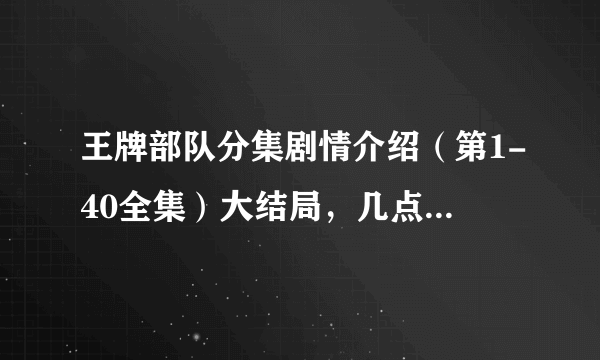 王牌部队分集剧情介绍（第1-40全集）大结局，几点...